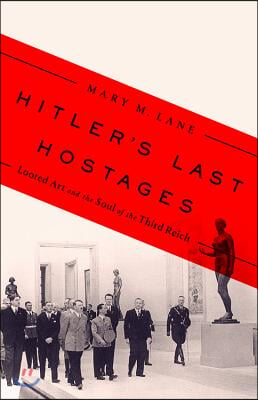 MARY M. LANE

HITLER'S LAST HOSTAGES

Looted Art and the Soul of the Third Reich